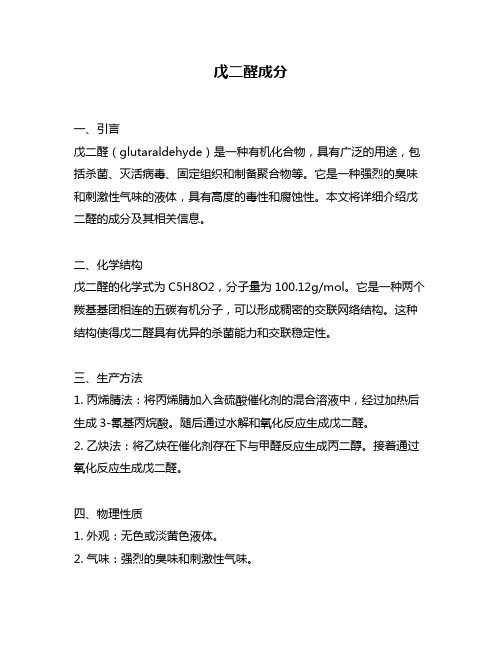 戊二醛成分

一、引言
戊二醛（glutaraldehyde）是一种有机化合物，具有广泛的用途，包括杀菌、灭活病毒、固定组织和制备聚合物等。它是一种强烈的臭味和刺激性气味的液体，具有高度的毒性和腐蚀性。本文将详细介绍戊二醛的成分及其相关信息。

二、化学结构
戊二醛的化学式为 C5H8O2，分子量为 100.12g/mol。它是一种两个羰基基团相连的五碳有机分子，可以形成稠密的交联网络结构。这种结构使得戊二醛具有优异的杀菌能力和交联稳定性。

三、生产方法
1. 丙烯腈法：将丙烯腈加入含硫酸催化剂的混合溶液中，经过加热后生成 3-氰基丙烷酸。随后通过水解和氧化反应生成戊二醛。
2. 乙炔法：将乙炔在催化剂存在下与甲醛反应生成丙二醇。接着通过氧化反应生成戊二醛。

四、物理性质
1. 外观：无色或淡黄色液体。
2. 气味：强烈的臭味和刺激性气味。